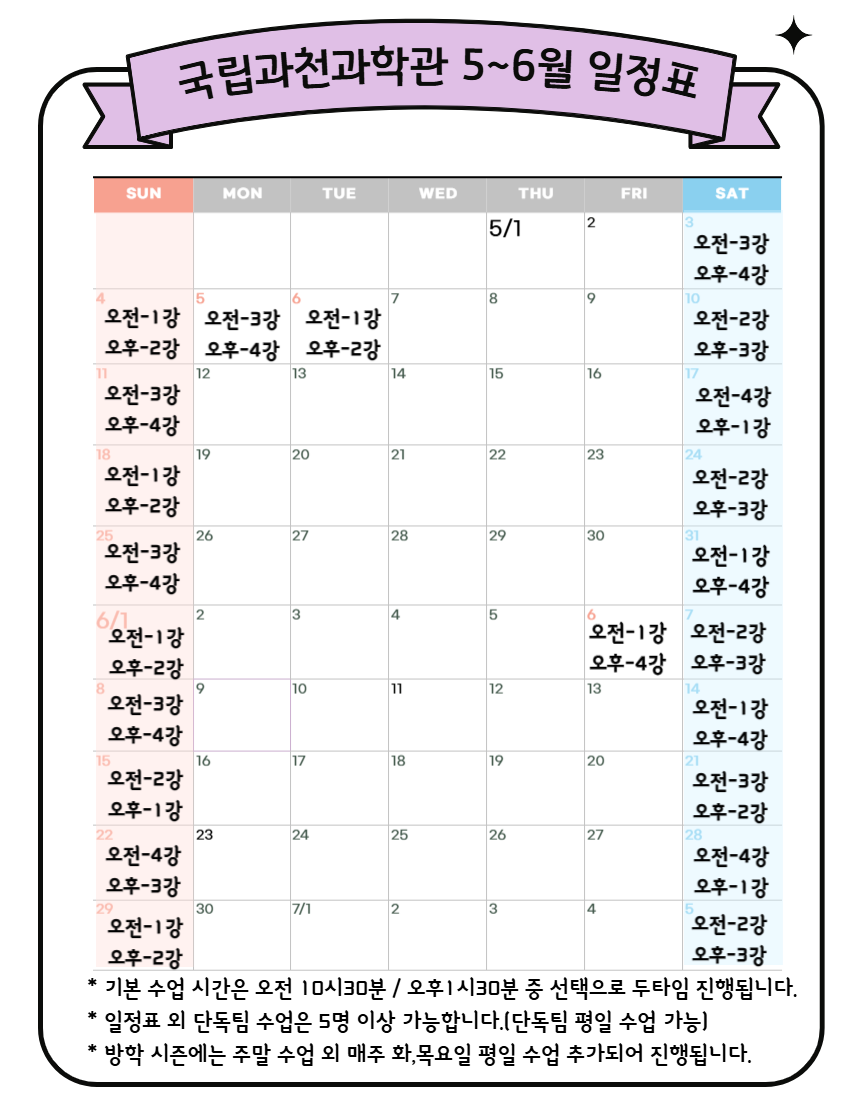 국립과천과학관 5~6월 일정표

| SUN | MON | TUE | WED | THU | FRI | SAT |
|---|---|---|---|---|---|---|
| | | | | 5/1 | 2 | 3 오전-3강 오후-4강 |
| 4 오전-1강 오후-2강 | 5 오전-3강 오후-4강 | 6 오전-1강 오후-2강 | 7 | 8 | 9 | 10 오전-2강 오후-3강 |
| 11 오전-3강 오후-4강 | 12 | 13 | 14 | 15 | 16 | 17 오전-4강 오후-1강 |
| 18 오전-1강 오후-2강 | 19 | 20 | 21 | 22 | 23 | 24 오전-2강 오후-3강 |
| 25 오전-3강 오후-4강 | 26 | 27 | 28 | 29 | 30 | 31 오전-1강 오후-4강 |
| 6/1 오전-1강 오후-2강 | 2 | 3 | 4 | 5 | 6 오전-1강 오후-4강 | 7 오전-2강 오후-3강 |
| 8 오전-3강 오후-4강 | 9 | 10 | 11 | 12 | 13 | 14 오전-1강 오후-4강 |
| 15 오전-2강 오후-1강 | 16 | 17 | 18 | 19 | 20 | 21 오전-3강 오후-2강 |
| 22 오전-4강 오후-3강 | 23 | 24 | 25 | 26 | 27 | 28 오전-4강 오후-1강 |
| 29 오전-1강 오후-2강 | 30 | 7/1 | 2 | 3 | 4 | 5 오전-2강 오후-3강 |

* 기본 수업 시간은 오전 10시30분 / 오후1시30분 중 선택으로 두타임 진행됩니다.
* 일정표 외 단독팀 수업은 5명 이상 가능합니다.(단독팀 평일 수업 가능)
* 방학 시즌에는 주말 수업 외 매주 화,목요일 평일 수업 추가되어 진행됩니다.